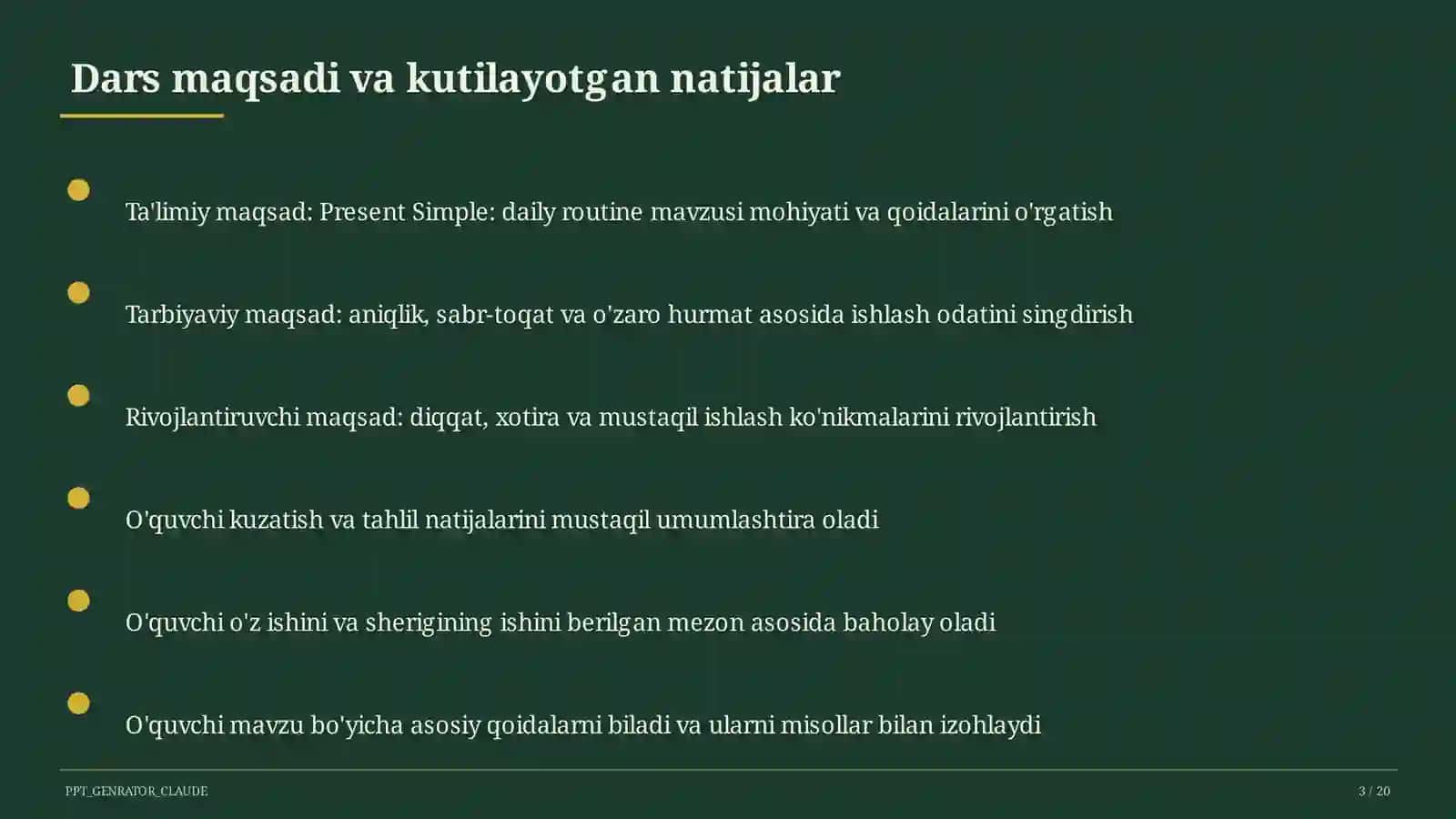 Dars maqsadi va kutilayotgan natijalar

Ta'limiy maqsad: Present Simple: daily routine mavzusi mohiyati va qoidalarini o'rgatish

Tarbiyaviy maqsad: aniqlik, sabr-toqat va o'zaro hurmat asosida ishlash odatini singdirish

Rivojlantiruvchi maqsad: diqqat, xotira va mustaqil ishlash ko'nikmalarini rivojlantirish

O'quvchi kuzatish va tahlil natijalarini mustaqil umumlashtira oladi

O'quvchi o'z ishini va sherigining ishini berilgan mezon asosida baholay oladi

O'quvchi mavzu bo'yicha asosiy qoidalarni biladi va ularni misollar bilan izohlaydi

PPT_GENRATOR_CLAUDE

3 / 20